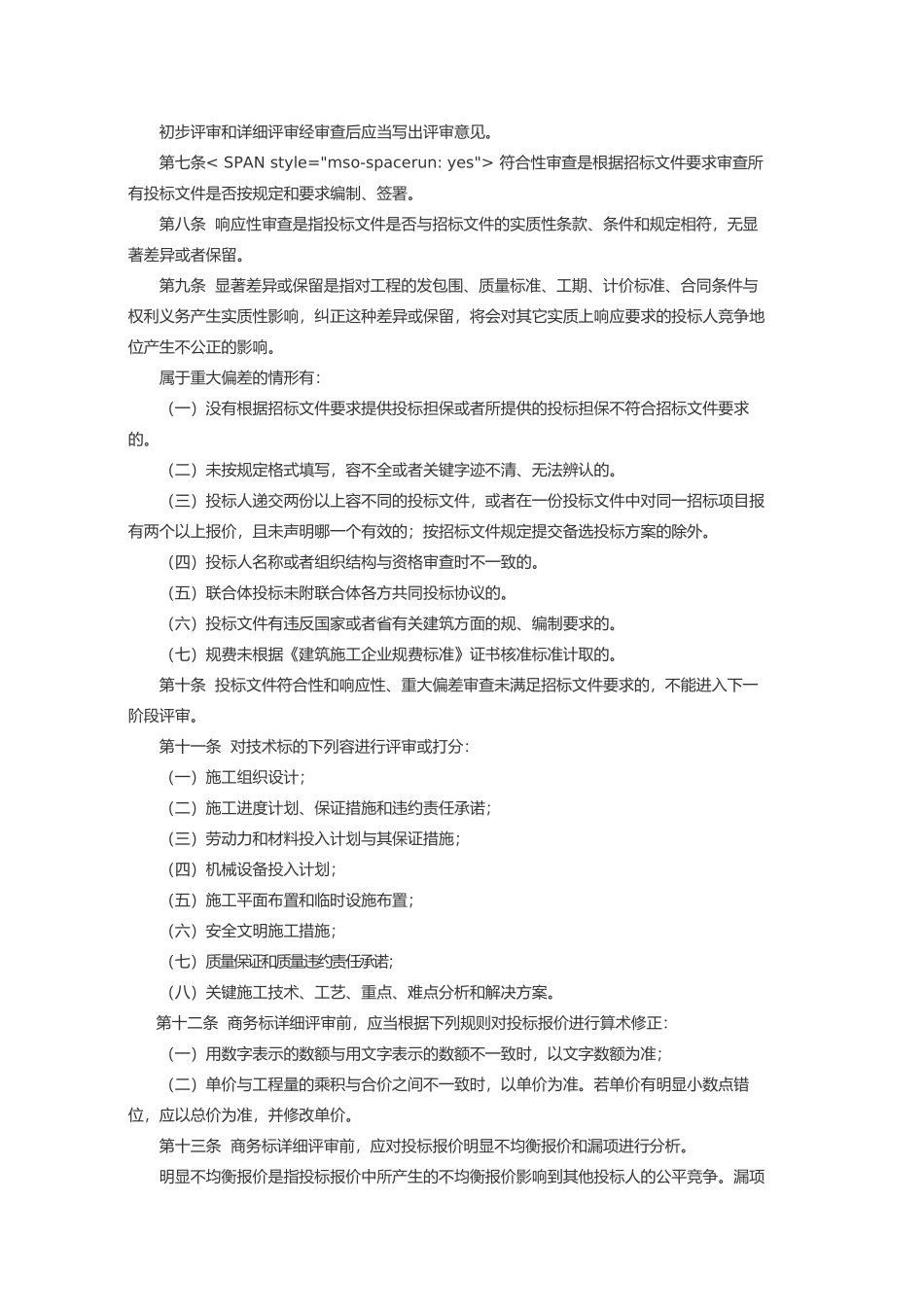 初步评审和详细评审经审查后应当写出评审意见。

第七条< SPAN style="mso-spacerun: yes"> 符合性审查是根据招标文件要求审查所有投标文件是否按规定和要求编制、签署。

第八条 响应性审查是指投标文件是否与招标文件的实质性条款、条件和规定相符，无显著差异或者保留。

第九条 显著差异或保留是指对工程的发包围、质量标准、工期、计价标准、合同条件与权利义务产生实质性影响，纠正这种差异或保留，将会对其它实质上响应要求的投标人竞争地位产生不公正的影响。

属于重大偏差的情形有：

（一）没有根据招标文件要求提供投标担保或者所提供的投标担保不符合招标文件要求的。

（二）未按规定格式填写，容不全或者关键字迹不清、无法辨认的。

（三）投标人递交两份以上容不同的投标文件，或者在一份投标文件中对同一招标项目报有两个以上报价，且未声明哪一个有效的；按招标文件规定提交备选投标方案的除外。

（四）投标人名称或者组织结构与资格审查时不一致的。

（五）联合体投标未附联合体各方共同投标协议的。

（六）投标文件有违反国家或者省有关建筑方面的规、编制要求的。

（七）规费未根据《建筑施工企业规费标准》证书核准标准计取的。

第十条 投标文件符合性和响应性、重大偏差审查未满足招标文件要求的，不能进入下一阶段评审。

第十一条 对技术标的下列容进行评审或打分：

（一）施工组织设计；

（二）施工进度计划、保证措施和违约责任承诺；

（三）劳动力和材料投入计划与其保证措施；

（四）机械设备投入计划；

（五）施工平面布置和临时设施布置；

（六）安全文明施工措施；

（七）质量保证和质量违约责任承诺;

（八）关键施工技术、工艺、重点、难点分析和解决方案。

第十二条 商务标详细评审前，应当根据下列规则对投标报价进行算术修正：

（一）用数字表示的数额与用文字表示的数额不一致时，以文字数额为准；

（二）单价与工程量的乘积与合价之间不一致时，以单价为准。若单价有明显小数点错位，应以总价为准，并修改单价。

第十三条 商务标详细评审前，应对投标报价明显不均衡报价和漏项进行分析。

明显不均衡报价是指投标报价中所产生的不均衡报价影响到其他投标人的公平竞争。漏项